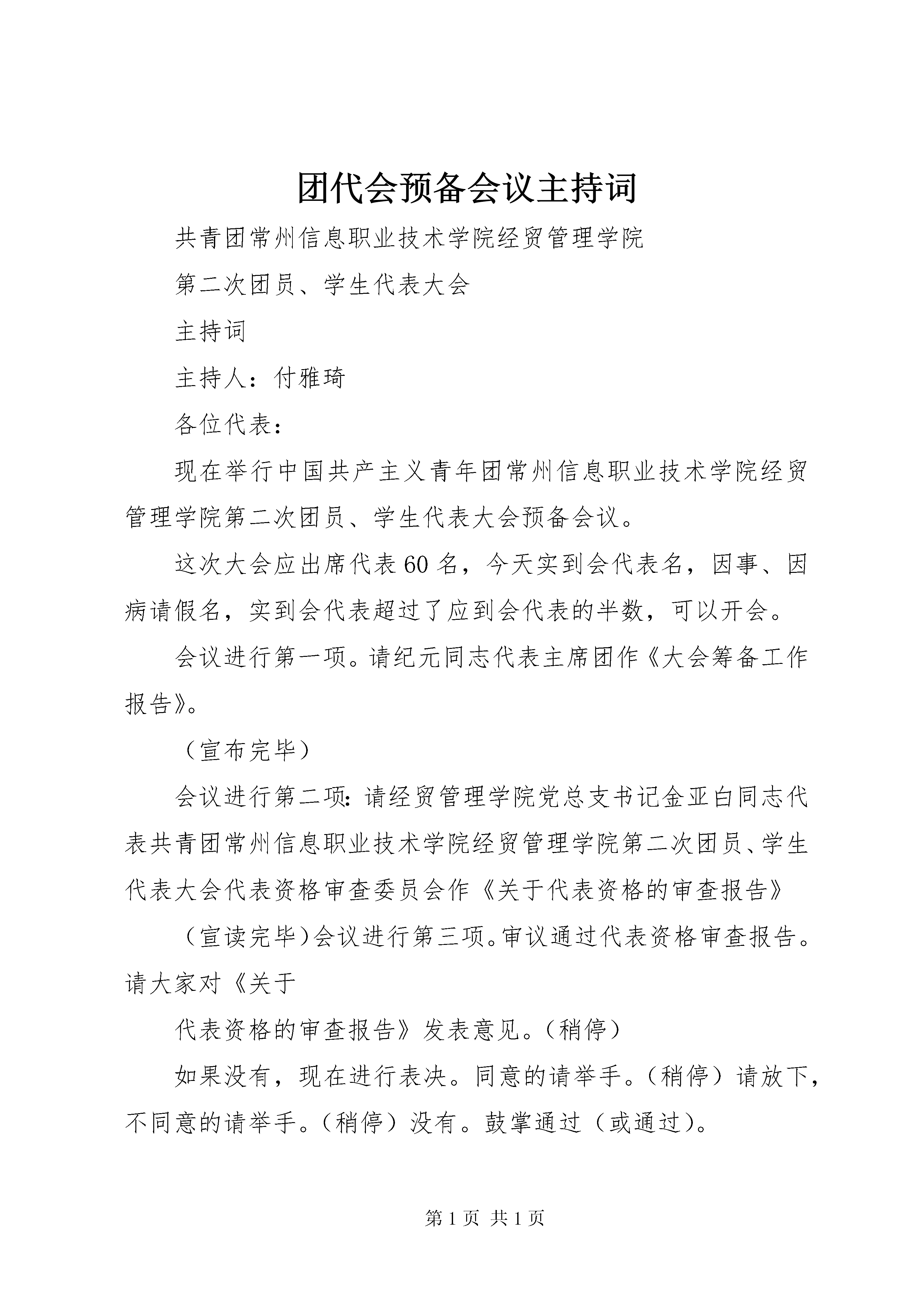 团代会预备会议主持词

共青团常州信息职业技术学院经贸管理学院

第二次团员、学生代表大会

主持词

主持人：付雅琦

各位代表：

现在举行中国共产主义青年团常州信息职业技术学院经贸管理学院第二次团员、学生代表大会预备会议。

这次大会应出席代表60名，今天实到会代表名，因事、因病请假名，实到会代表超过了应到会代表的半数，可以开会。

会议进行第一项。请纪元同志代表主席团作《大会筹备工作报告》。

（宣布完毕）

会议进行第二项：请经贸管理学院党总支书记金亚白同志代表共青团常州信息职业技术学院经贸管理学院第二次团员、学生代表大会代表资格审查委员会作《关于代表资格的审查报告》

（宣读完毕）会议进行第三项。审议通过代表资格审查报告。请大家对《关于

代表资格的审查报告》发表意见。（稍停）

如果没有，现在进行表决。同意的请举手。（稍停）请放下，不同意的请举手。（稍停）没有。鼓掌通过（或通过）。

第1页 共1页